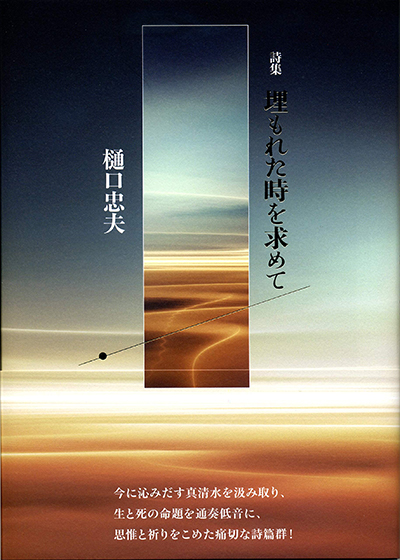 詩集

埋もれた時を求めて

樋口忠夫

今に沁みだす真清水を汲み取り、
生と死の命題を通奏低音に、
思惟と祈りをこめた痛切な詩篇群！